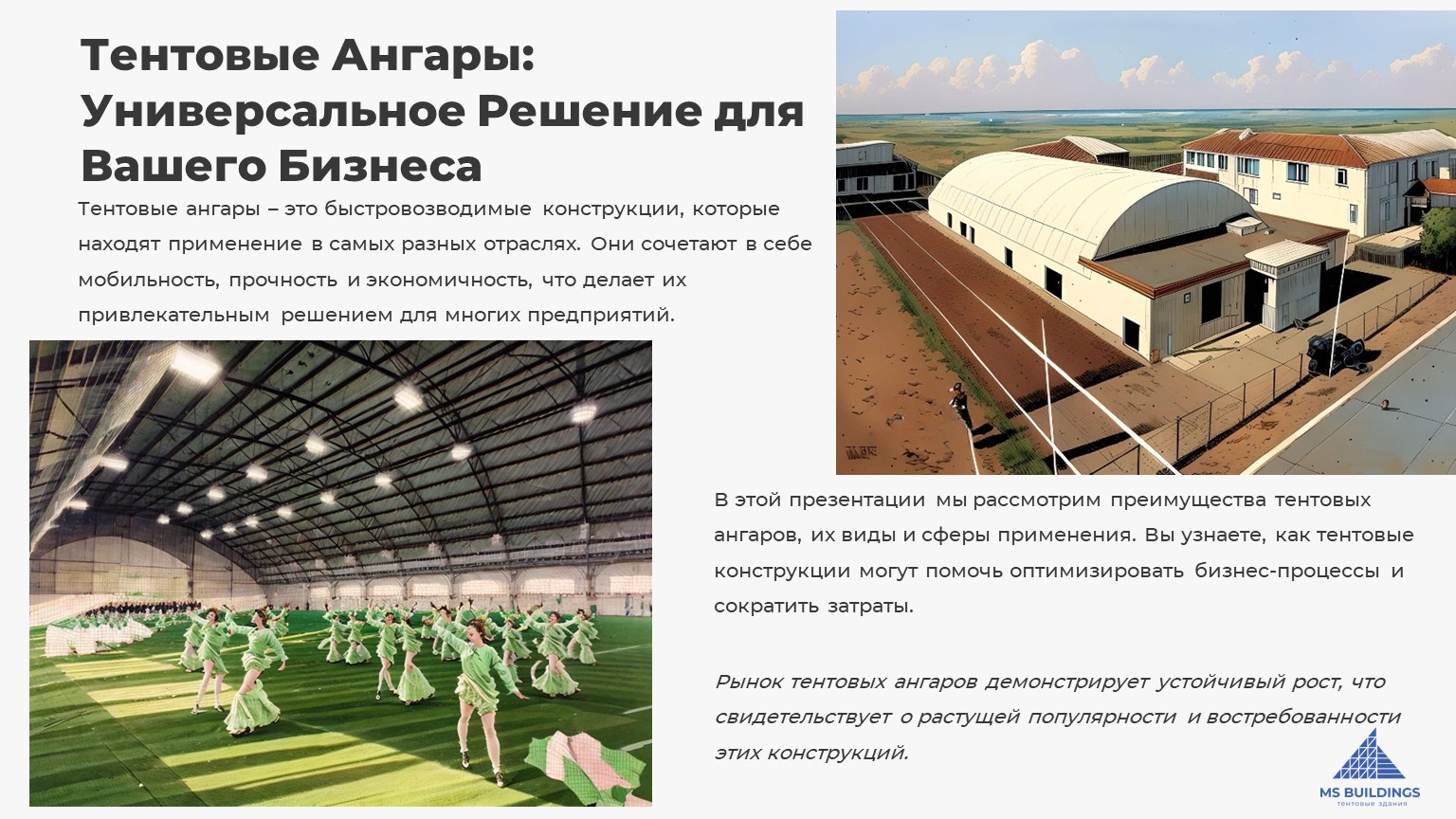 Тентовые Ангары: Универсальное Решение для Вашего Бизнеса

Тентовые ангары – это быстровозводимые конструкции, которые находят применение в самых разных отраслях. Они сочетают в себе мобильность, прочность и экономичность, что делает их привлекательным решением для многих предприятий.

В этой презентации мы рассмотрим преимущества тентовых ангаров, их виды и сферы применения. Вы узнаете, как тентовые конструкции могут помочь оптимизировать бизнес-процессы и сократить затраты.

Рынок тентовых ангаров демонстрирует устойчивый рост, что свидетельствует о растущей популярности и востребованности этих конструкций.

MS BUILDINGS
тентовые здания